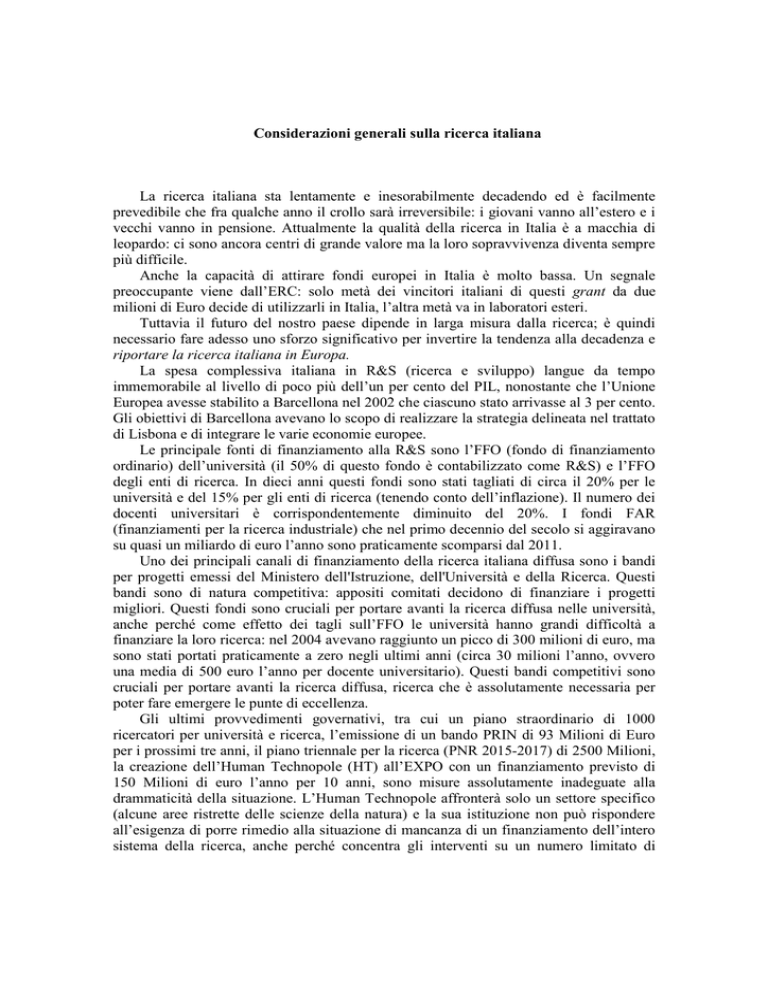 Considerazioni generali sulla ricerca italiana

La ricerca italiana sta lentamente e inesorabilmente decadendo ed è facilmente prevedibile che fra qualche anno il crollo sarà irreversibile: i giovani vanno all'estero e i vecchi vanno in pensione. Attualmente la qualità della ricerca in Italia è a macchia di leopardo: ci sono ancora centri di grande valore ma la loro sopravvivenza diventa sempre più difficile.

Anche la capacità di attirare fondi europei in Italia è molto bassa. Un segnale preoccupante viene dall'ERC: solo metà dei vincitori italiani di questi grant da due milioni di Euro decide di utilizzarli in Italia, l'altra metà va in laboratori esteri.

Tuttavia il futuro del nostro paese dipende in larga misura dalla ricerca; è quindi necessario fare adesso uno sforzo significativo per invertire la tendenza alla decadenza e riportare la ricerca italiana in Europa.

La spesa complessiva italiana in R&S (ricerca e sviluppo) langue da tempo immemorabile al livello di poco più dell'un per cento del PIL, nonostante che l'Unione Europea avesse stabilito a Barcellona nel 2002 che ciascuno stato arrivasse al 3 per cento. Gli obiettivi di Barcellona avevano lo scopo di realizzare la strategia delineata nel trattato di Lisbona e di integrare le varie economie europee.

Le principale fonti di finanziamento alla R&S sono l'FFO (fondo di finanziamento ordinario) dell'università (il 50% di questo fondo è contabilizzato come R&S) e l'FFO degli enti di ricerca. In dieci anni questi fondi sono stati tagliati di circa il 20% per le università e del 15% per gli enti di ricerca (tenendo conto dell'inflazione). Il numero dei docenti universitari è corrispondentemente diminuito del 20%. I fondi FAR (finanziamenti per la ricerca industriale) che nel primo decennio del secolo si aggiravano su quasi un miliardo di euro l'anno sono praticamente scomparsi dal 2011.

Uno dei principali canali di finanziamento della ricerca italiana diffusa sono i bandi per progetti emessi del Ministero dell'Istruzione, dell'Università e della Ricerca. Questi bandi sono di natura competitiva: appositi comitati decidono di finanziare i progetti migliori. Questi fondi sono cruciali per portare avanti la ricerca diffusa nelle università, anche perché come effetto dei tagli sull'FFO le università hanno grandi difficoltà a finanziare la loro ricerca: nel 2004 avevano raggiunto un picco di 300 milioni di euro, ma sono stati portati praticamente a zero negli ultimi anni (circa 30 milioni l'anno, ovvero una media di 500 euro l'anno per docente universitario). Questi bandi competitivi sono cruciali per portare avanti la ricerca diffusa, ricerca che è assolutamente necessaria per poter fare emergere le punte di eccellenza.

Gli ultimi provvedimenti governativi, tra cui un piano straordinario di 1000 ricercatori per università e ricerca, l'emissione di un bando PRIN di 93 Milioni di Euro per i prossimi tre anni, il piano triennale per la ricerca (PNR 2015-2017) di 2500 Milioni, la creazione dell'Human Technopole (HT) all'EXPO con un finanziamento previsto di 150 Milioni di euro l'anno per 10 anni, sono misure assolutamente inadeguate alla drammaticità della situazione. L'Human Technopole affronterà solo un settore specifico (alcune aree ristrette delle scienze della natura) e la sua istituzione non può rispondere all'esigenza di porre rimedio alla situazione di mancanza di un finanziamento dell'intero sistema della ricerca, anche perché concentra gli interventi su un numero limitato di